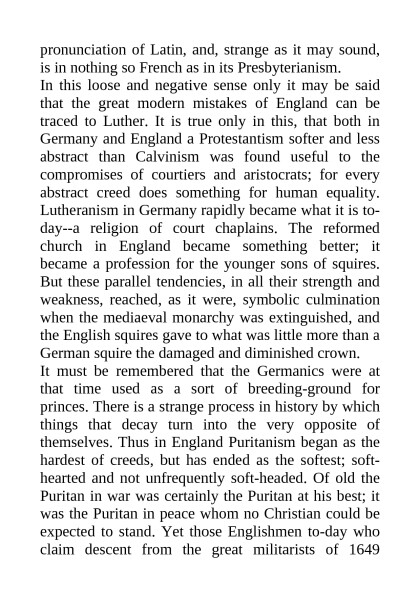 pronunciation of Latin, and, strange as it may sound, is in nothing so French as in its Presbyterianism.

In this loose and negative sense only it may be said that the great modern mistakes of England can be traced to Luther. It is true only in this, that both in Germany and England a Protestantism softer and less abstract than Calvinism was found useful to the compromises of courtiers and aristocrats; for every abstract creed does something for human equality. Lutheranism in Germany rapidly became what it is to-day--a religion of court chaplains. The reformed church in England became something better; it became a profession for the younger sons of squires. But these parallel tendencies, in all their strength and weakness, reached, as it were, symbolic culmination when the mediaeval monarchy was extinguished, and the English squires gave to what was little more than a German squire the damaged and diminished crown.

It must be remembered that the Germanics were at that time used as a sort of breeding-ground for princes. There is a strange process in history by which things that decay turn into the very opposite of themselves. Thus in England Puritanism began as the hardest of creeds, but has ended as the softest; soft-hearted and not unfrequently soft-headed. Of old the Puritan in war was certainly the Puritan at his best; it was the Puritan in peace whom no Christian could be expected to stand. Yet those Englishmen to-day who claim descent from the great militarists of 1649